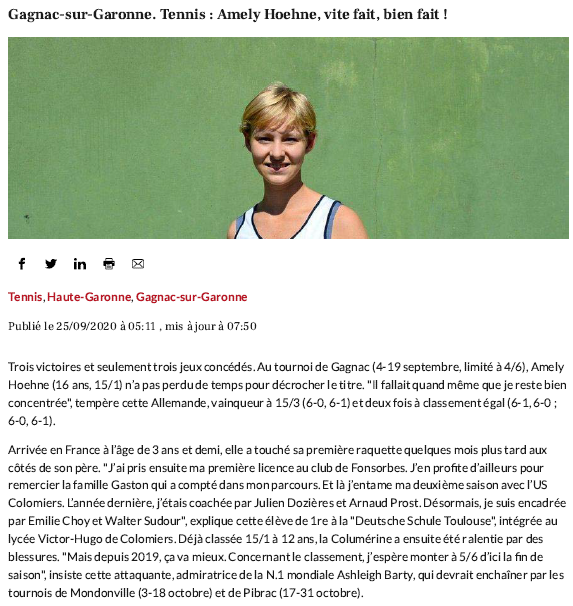 Gagnac-sur-Garonne. Tennis : Amely Hoehne, vite fait, bien fait !

Tennis, Haute-Garonne, Gagnac-sur-Garonne

Publié le 25/09/2020 à 05:11 , mis à jour à 07:50

Trois victoires et seulement trois jeux concédés. Au tournoi de Gagnac (4-19 septembre, limité à 4/6), Amely Hoehne (16 ans, 15/1) n'a pas perdu de temps pour décrocher le titre. "Il fallait quand même que je reste bien concentrée", tempère cette Allemande, vainqueur à 15/3 (6-0, 6-1) et deux fois à classement égal (6-1, 6-0 ; 6-0, 6-1).

Arrivée en France à l'âge de 3 ans et demi, elle a touché sa première raquette quelques mois plus tard aux côtés de son père. "J'ai pris ensuite ma première licence au club de Fonsorbes. J'en profite d'ailleurs pour remercier la famille Gaston qui a compté dans mon parcours. Et là j'entame ma deuxième saison avec l'US Colomiers. L'année dernière, j'étais coachée par Julien Dozières et Arnaud Prost. Désormais, je suis encadrée par Emilie Choy et Walter Sudour", explique cette élève de 1re à la "Deutsche Schule Toulouse", intégrée au lycée Victor-Hugo de Colomiers. Déjà classée 15/1 à 12 ans, la Columérine a ensuite été ralentie par des blessures. "Mais depuis 2019, ça va mieux. Concernant le classement, j'espère monter à 5/6 d'ici la fin de saison", insiste cette attaquante, admiratrice de la N.1 mondiale Ashleigh Barty, qui devrait enchaîner par les tournois de Mondonville (3-18 octobre) et de Pibrac (17-31 octobre).